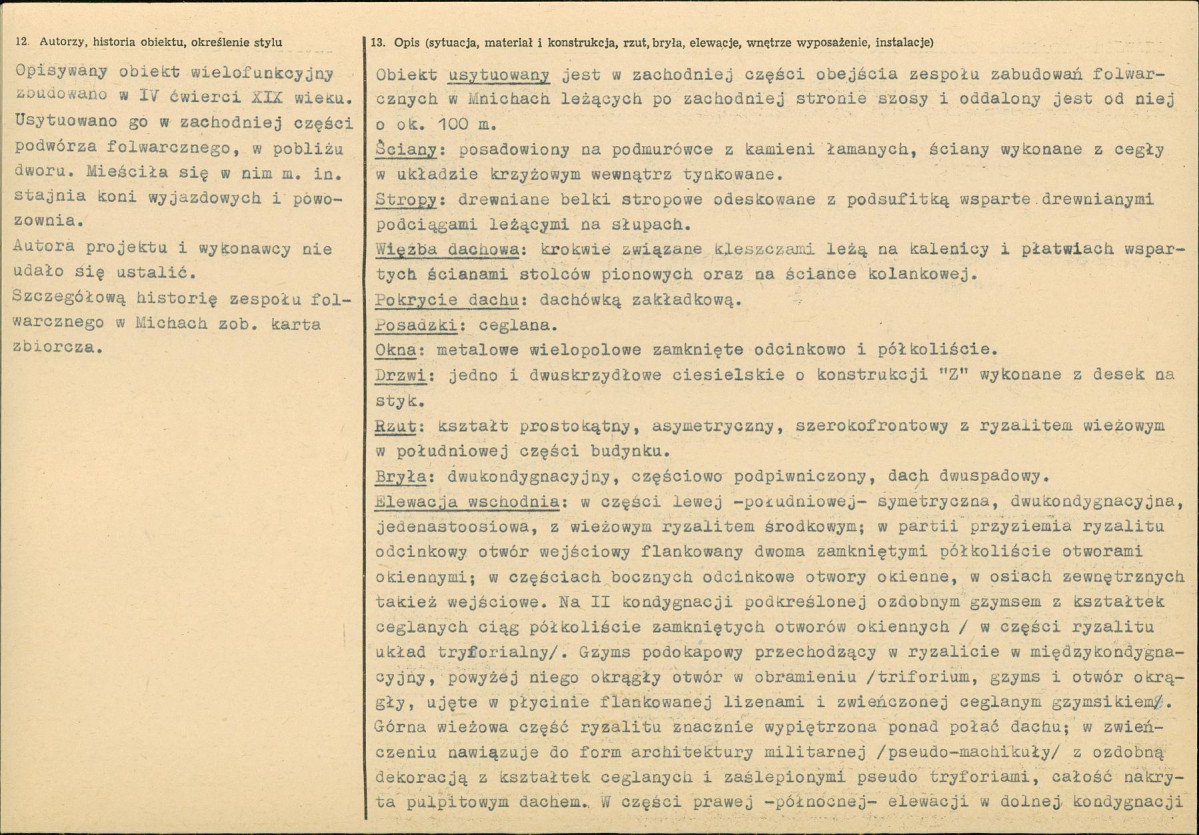 12. Autorzy, historia obiektu, określenie stylu

Opisywany obiekt wielofunkcyjny zbudowano w IV ćwierci XIX wieku. Usytuowano go w zachodniej części podwórza folwarcznego, w pobliżu dworu. Mieściła się w nim m. in. stajnia koni wyjazdowych i powozownia.

Autora projektu i wykonawcy nie udało się ustalić.

Szczegółową historię zespołu folwarcznego w Michach zob. karta zbiorcza.

13. Opis (sytuacja, materiał i konstrukcja, rzut, bryła, elewacje, wnętrze wyposażenie, instalacje)

Obiekt usytuowany jest w zachodniej części obejścia zespołu zabudowań folwarcznych w Mnichach leżących po zachodniej stronie szosy i oddalony jest od niej o ok. 100 m.

Ściany: posadowiony na podmurówce z kamieni łamanych, ściany wykonane z cegły w układzie krzyżowym wewnątrz tynkowane.

Stropy: drewniane belki stropowe odeskowane z podsufitką wsparte drewnianymi podciągami leżącymi na słupach.

Więźba dachowa: krokwie związane kleszczami leżą na kalenicy i płatwiach wspartych ścianami stolców pionowych oraz na ściance kolankowej.

Pokrycie dachu: dachówką zakładkową.

Posadzki: ceglana.

Okna: metalowe wielopolowe zamknięte odcinkowo i półkoliście.

Drzwi: jedno i dwuskrzydłowe ciesielskie o konstrukcji "Z" wykonane z desek na styk.

Rzut: kształt prostokątny, asymetryczny, szerokofrontowy z ryzalitem wieżowym w południowej części budynku.

Bryła: dwukondygnacyjny, częściowo podpiwniczony, dach dwuspadowy.

Elewacja wschodnia: w części lewej -południowej- symetryczna, dwukondygnacyjna, jedenastoosiowa, z wieżowym ryzalitem środkowym; w partii przyziemia ryzalitu odcinkowy otwór wejściowy flankowany dwoma zamkniętymi półkoliście otworami okiennymi; w częściach bocznych odcinkowe otwory okienne, w osiach zewnętrznych takież wejściowe. Na II kondygnacji podkreślonej ozdobnym gzymsem z kształtek ceglanych ciąg półkoliście zamkniętych otworów okiennych / w części ryzalitu układ tryforialny/. Gzyms podokapowy przechodzący w ryzalicie w międzykondygnacyjny, powyżej niego okrągły otwór w obramieniu /triforium, gzyms i otwór okrągły, ujęte w płycinie flankowanej lizenami i zwieńczonej ceglanym gzymsikiem/. Górna wieżowa część ryzalitu znacznie wypiętrzona ponad połać dachu; w zwieńczeniu nawiązuje do form architektury militarnej /pseudo-machikuły/ z ozdobną dekoracją z kształtek ceglanych i zaślepionymi pseudo tryforiami, całość nakryta pulpitowym dachem. W części prawej -północnej- elewacji w dolnej kondygnacji